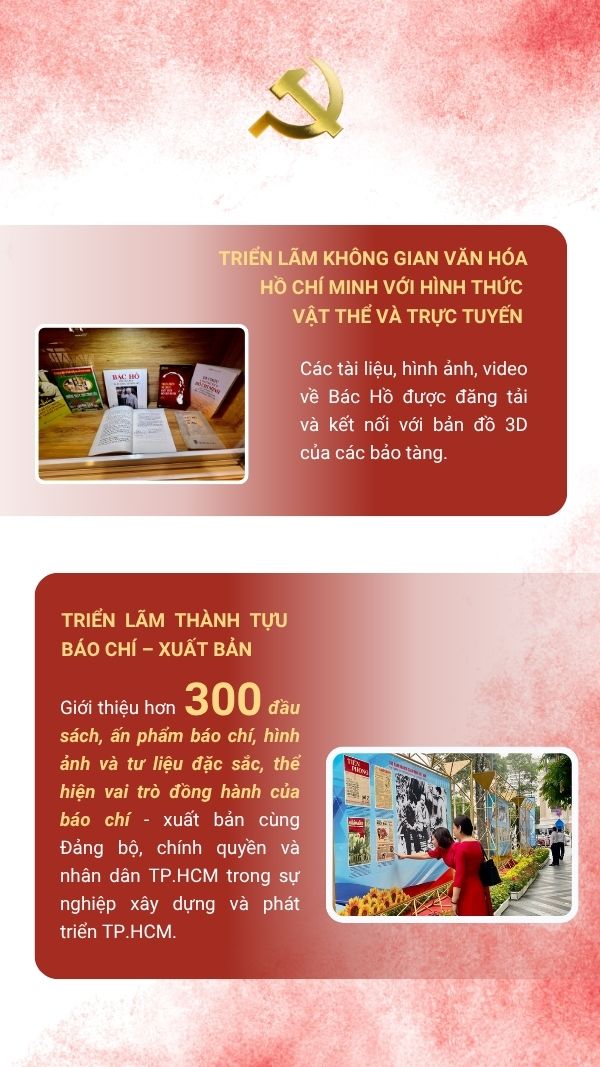 TRIỂN LÃM KHÔNG GIAN VĂN HÓA HỒ CHÍ MINH VỚI HÌNH THỨC VẬT THỂ VÀ TRỰC TUYẾN

Các tài liệu, hình ảnh, video về Bác Hồ được đăng tải và kết nối với bản đồ 3D của các bảo tàng.

TRIỂN LÃM THÀNH TỰU BÁO CHÍ – XUẤT BẢN

Giới thiệu hơn 300 đầu sách, ấn phẩm báo chí, hình ảnh và tư liệu đặc sắc, thể hiện vai trò đồng hành của báo chí - xuất bản cùng Đảng bộ, chính quyền và nhân dân TP.HCM trong sự nghiệp xây dựng và phát triển TP.HCM.